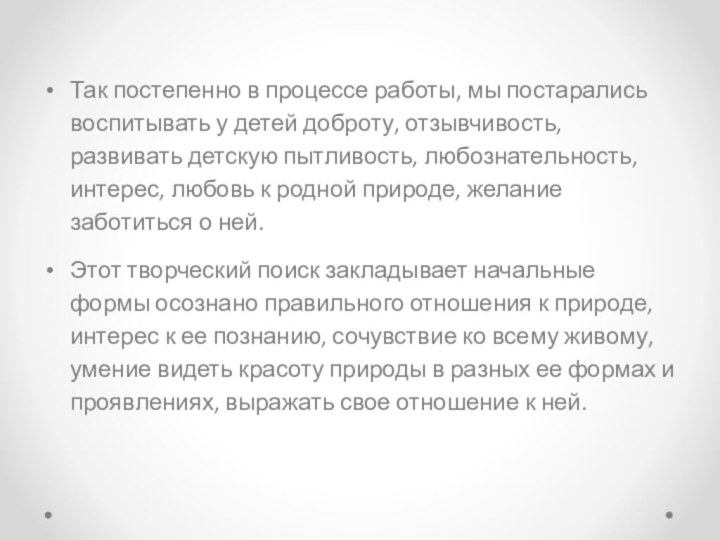 • Так постепенно в процессе работы, мы постарались воспитывать у детей доброту, отзывчивость, развивать детскую пытливость, любознательность, интерес, любовь к родной природе, желание заботиться о ней.

• Этот творческий поиск закладывает начальные формы осознано правильного отношения к природе, интерес к ее познанию, сочувствие ко всему живому, умение видеть красоту природы в разных ее формах и проявлениях, выражать свое отношение к ней.